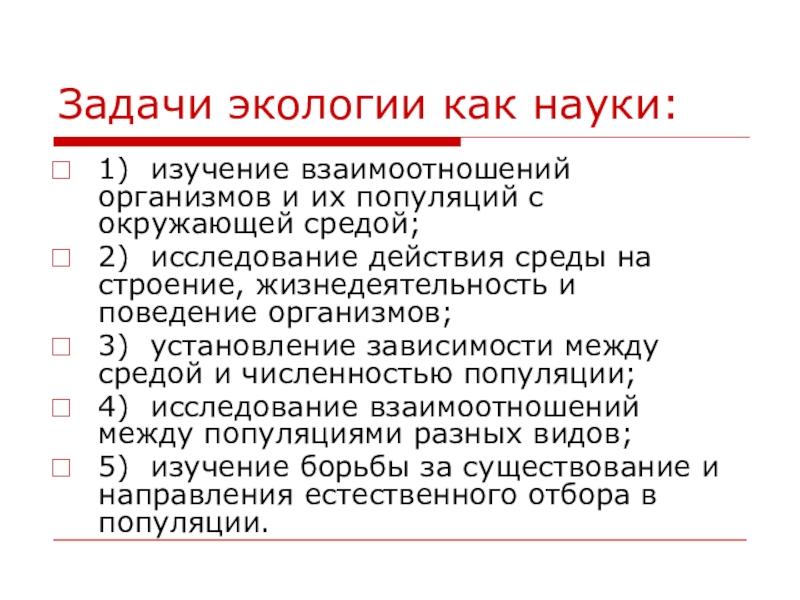 Задачи экологии как науки:

1) изучение взаимоотношений организмов и их популяций с окружающей средой;

2) исследование действия среды на строение, жизнедеятельность и поведение организмов;

3) установление зависимости между средой и численностью популяции;

4) исследование взаимоотношений между популяциями разных видов;

5) изучение борьбы за существование и направления естественного отбора в популяции.